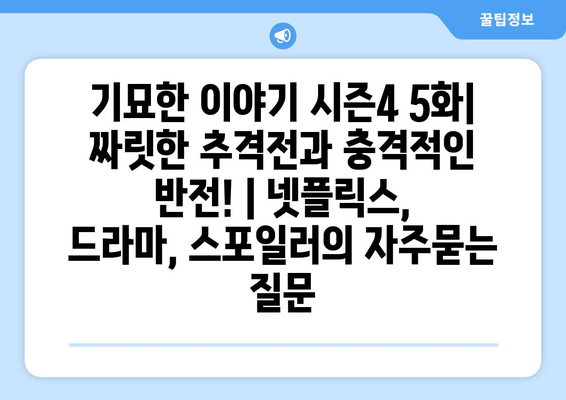 꿀팁정보

기묘한 이야기 시즌4 5화| 짜릿한 추격전과 충격적인 반전! | 넷플릭스, 드라마, 스포일러의 자주묻는 질문